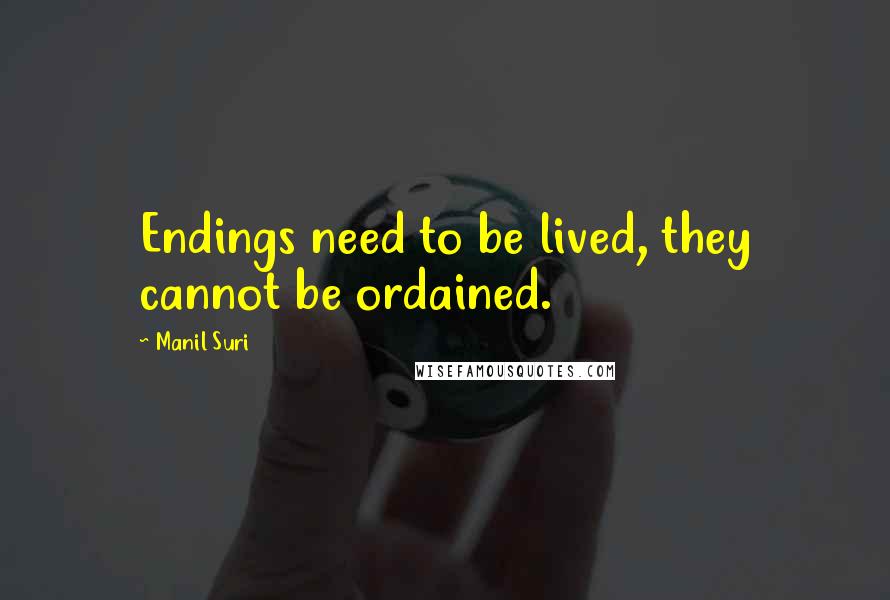 Endings need to be lived, they cannot be ordained.

~ Manil Suri

WISEFAMOUSQUOTES.COM